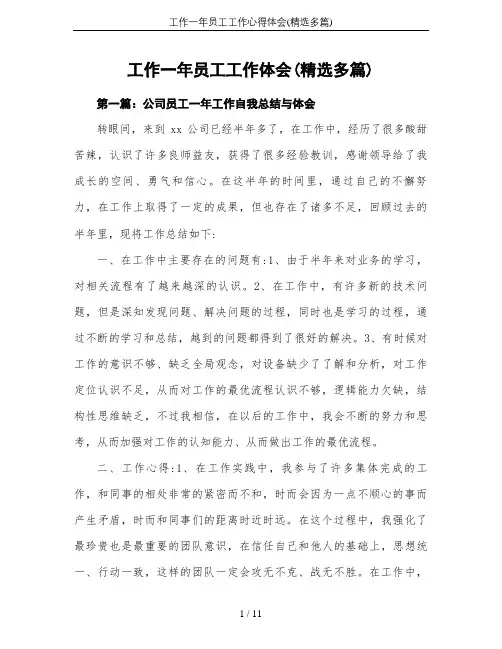 工作一年员工工作心得体会(精选多篇)

工作一年员工工作体会(精选多篇)

第一篇：公司员工一年工作自我总结与体会

转眼间，来到 xx 公司已经半年多了，在工作中，经历了很多酸甜苦辣，认识了许多良师益友，获得了很多经验教训，感谢领导给了我成长的空间、勇气和信心。在这半年的时间里，通过自己的不懈努力，在工作上取得了一定的成果，但也存在了诸多不足，回顾过去的半年里，现将工作总结如下:

一、在工作中主要存在的问题有:1、由于半年来对业务的学习，对相关流程有了越来越深的认识。2、在工作中，有许多新的技术问题，但是深知发现问题、解决问题的过程，同时也是学习的过程，通过不断的学习和总结，越到的问题都得到了很好的解决。3、有时候对工作的意识不够、缺乏全局观念，对设备缺少了了解和分析，对工作定位认识不足，从而对工作的最优流程认识不够，逻辑能力欠缺，结构性思维缺乏，不过我相信，在以后的工作中，我会不断的努力和思考，从而加强对工作的认知能力、从而做出工作的最优流程。

二、工作心得:1、在工作实践中，我参与了许多集体完成的工作，和同事的相处非常的紧密而不和，时而会因为一点不顺心的事而产生矛盾，时而和同事们的距离时近时远。在这个过程中，我强化了最珍贵也是最重要的团队意识，在信任自己和他人的基础上，思想统一、行动一致，这样的团队一定会攻无不克、战无不胜。在工作中，

1 / 11